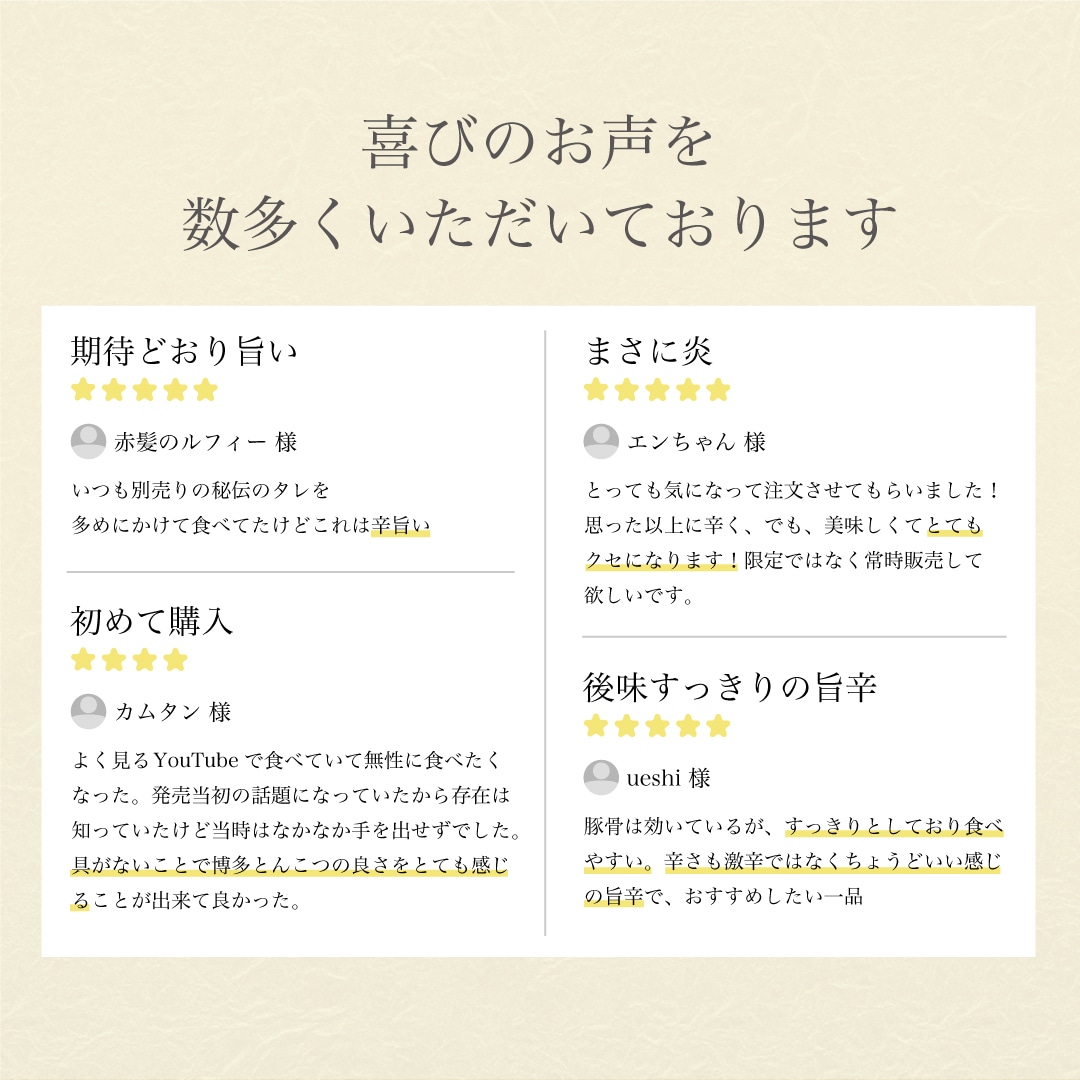 喜びのお声を
数多くいただいております

期待どおり旨い

赤髪のルフィー 様

いつも別売りの秘伝のタレを
多めにかけて食べてたけどこれは辛旨い

初めて購入

カムタン 様

よく見るYouTubeで食べていて無性に食べたくなった。発売当初の話題になっていたから存在は知っていたけど当時はなかなか手を出せずでした。具がないことで博多とんこつの良さをとても感じることが出来て良かった。

まさに炎

エンちゃん 様

とっても気になって注文させてもらいました！思った以上に辛く、でも、美味しくてとてもクセになります！限定ではなく常時販売して欲しいです。

後味すっきりの旨辛

ueshi 様

豚骨は効いているが、すっきりとしており食べやすい。辛さも激辛ではなくちょうどいい感じの旨辛で、おすすめしたい一品